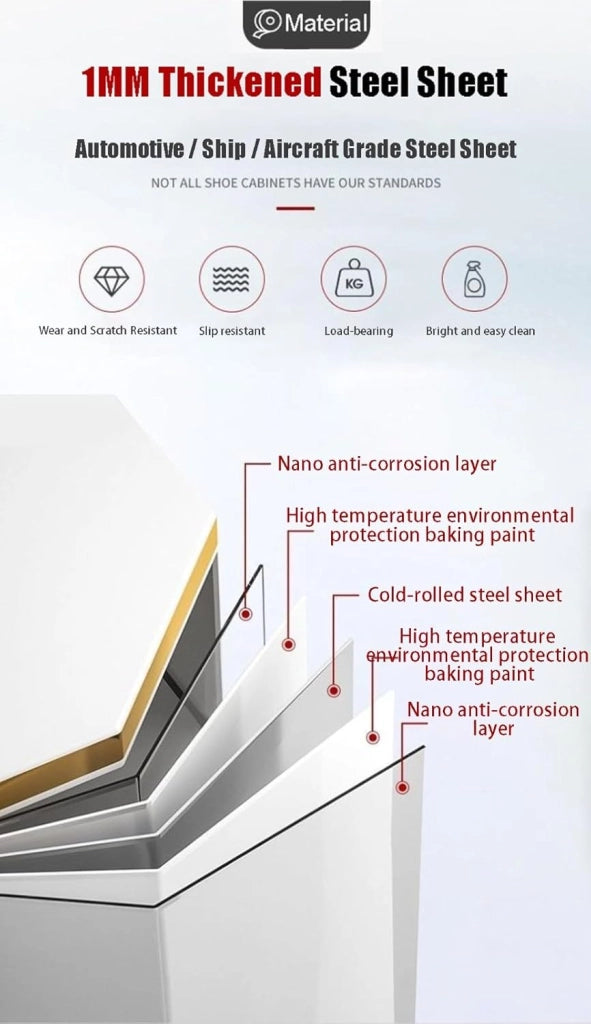 Material

1MM Thickened Steel Sheet

Automotive / Ship / Aircraft Grade Steel Sheet

NOT ALL SHOE CABINETS HAVE OUR STANDARDS

KG

Wear and Scratch Resistant

Slip resistant

Load-bearing

Bright and easy clean

Nano anti-corrosion layer

High temperature environmental protection baking paint

Cold-rolled steel sheet

High temperature environmental protection baking paint

Nano anti-corrosion layer